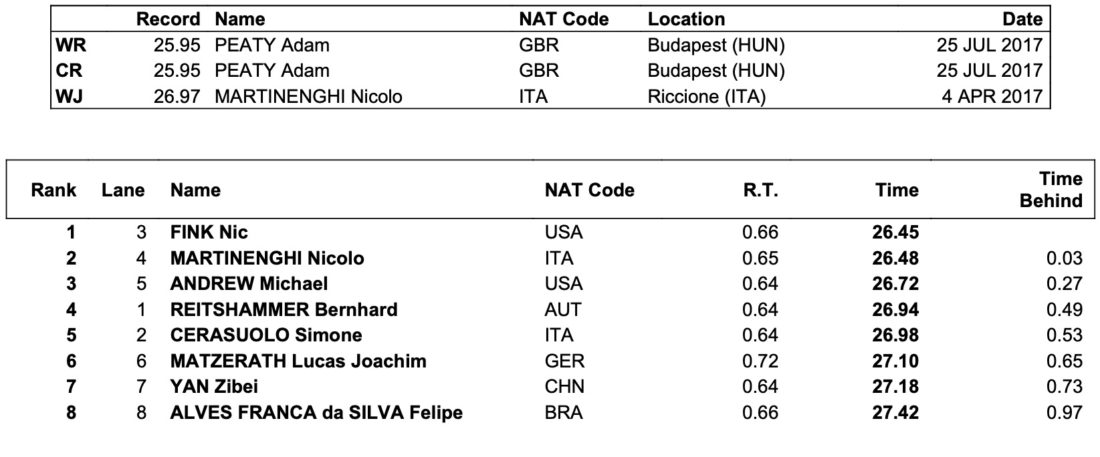 | | Record | Name | NAT Code | Location | Date |
|---|---|---|---|---|---|
| WR | 25.95 | PEATY Adam | GBR | Budapest (HUN) | 25 JUL 2017 |
| CR | 25.95 | PEATY Adam | GBR | Budapest (HUN) | 25 JUL 2017 |
| WJ | 26.97 | MARTINENGHI Nicolo | ITA | Riccione (ITA) | 4 APR 2017 |

| Rank | Lane | Name | NAT Code | R.T. | Time | Time Behind |
|---|---|---|---|---|---|---|
| 1 | 3 | FINK Nic | USA | 0.66 | 26.45 | |
| 2 | 4 | MARTINENGHI Nicolo | ITA | 0.65 | 26.48 | 0.03 |
| 3 | 5 | ANDREW Michael | USA | 0.64 | 26.72 | 0.27 |
| 4 | 1 | REITSHAMMER Bernhard | AUT | 0.64 | 26.94 | 0.49 |
| 5 | 2 | CERASUOLO Simone | ITA | 0.64 | 26.98 | 0.53 |
| 6 | 6 | MATZERATH Lucas Joachim | GER | 0.72 | 27.10 | 0.65 |
| 7 | 7 | YAN Zibei | CHN | 0.64 | 27.18 | 0.73 |
| 8 | 8 | ALVES FRANCA da SILVA Felipe | BRA | 0.66 | 27.42 | 0.97 |